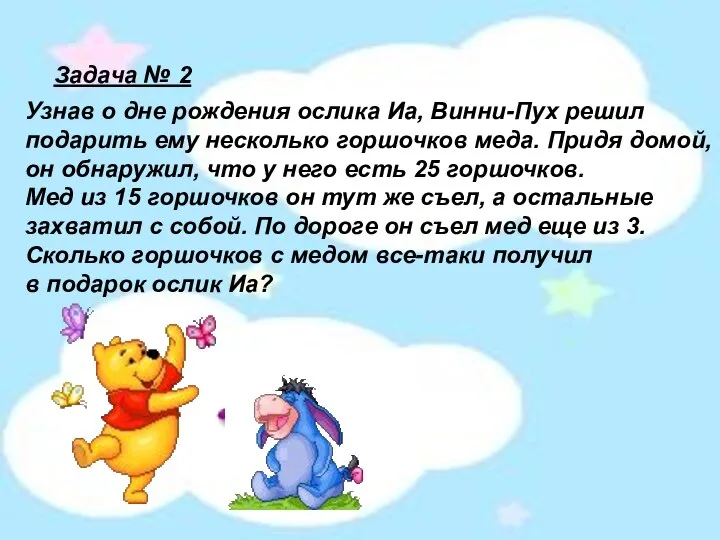 Задача № 2

Узнав о дне рождения ослика Иа, Винни-Пух решил подарить ему несколько горшочков меда. Придя домой, он обнаружил, что у него есть 25 горшочков.
Мед из 15 горшочков он тут же съел, а остальные захватил с собой. По дороге он съел мед еще из 3.
Сколько горшочков с медом все-таки получил в подарок ослик Иа?